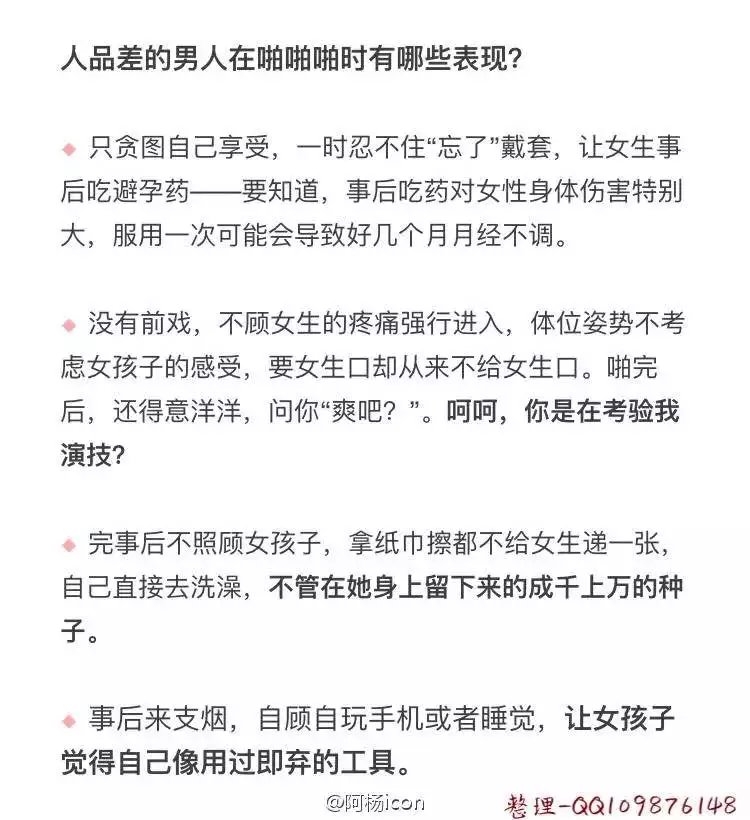 人品差的男人在啪啪啪时有哪些表现?

◆ 只贪图自己享受，一时忍不住“忘了”戴套，让女生事后吃避孕药——要知道，事后吃药对女性身体伤害特别大，服用一次可能会导致好几个月月经不调。

◆ 没有前戏，不顾女生的疼痛强行进入，体位姿势不考虑女孩子的感受，要女生口却从来不给女生口。啪完后，还得意洋洋，问你“爽吧？”。呵呵，你是在考验我演技?

◆ 完事后不照顾女孩子，拿纸巾擦都不给女生递一张，自己直接去洗澡，不管在她身上留下来的成千上万的种子。

◆ 事后来支烟，自顾自玩手机或者睡觉，让女孩子觉得自己像用过即弃的工具。

@阿杨icon

整理-QQ109876148